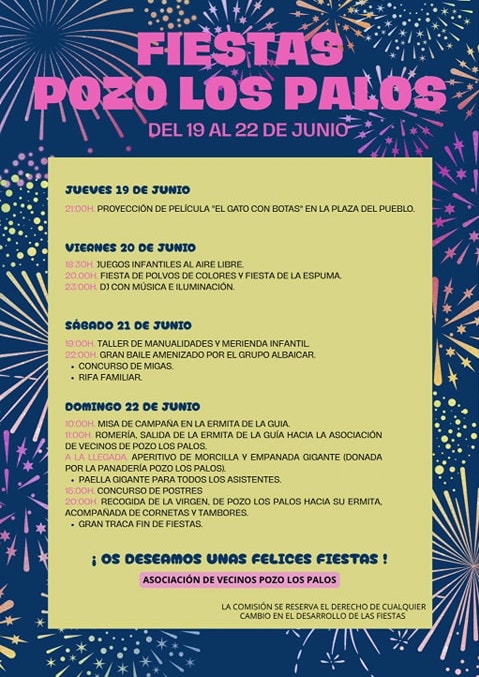 FIESTAS
POZO LOS PALOS
DEL 19 AL 22 DE JUNIO

JUEVES 19 DE JUNIO

21:00H. PROYECCIÓN DE PELÍCULA "EL GATO CON BOTAS" EN LA PLAZA DEL PUEBLO.

VIERNES 20 DE JUNIO

18:30H. JUEGOS INFANTILES AL AIRE LIBRE.
20.00H. FIESTA DE POLVOS DE COLORES Y FIESTA DE LA ESPUMA.
23:00H. DJ CON MÚSICA E ILUMINACIÓN.

SÁBADO 21 DE JUNIO

19:00H. TALLER DE MANUALIDADES Y MERIENDA INFANTIL.
22:00H. GRAN BAILE AMENIZADO POR EL GRUPO ALBAICAR.
• CONCURSO DE MIGAS.
• RIFA FAMILIAR.

DOMINGO 22 DE JUNIO

10:00H. MISA DE CAMPAÑA EN LA ERMITA DE LA GUIA.
11:00H. ROMERÍA, SALIDA DE LA ERMITA DE LA GUÍA HACIA LA ASOCIACIÓN DE VECINOS DE POZO LOS PALOS.
A LA LLEGADA. APERITIVO DE MORCILLA Y EMPANADA GIGANTE (DONADA POR LA PANADERÍA POZO LOS PALOS).
• PAELLA GIGANTE PARA TODOS LOS ASISTENTES.
16:00H. CONCURSO DE POSTRES
20:00H. RECOGIDA DE LA VIRGEN, DE POZO LOS PALOS HACIA SU ERMITA, ACOMPAÑADA DE CORNETAS Y TAMBORES.
• GRAN TRACA FIN DE FIESTAS.

¡ OS DESEAMOS UNAS FELICES FIESTAS !

ASOCIACIÓN DE VECINOS POZO LOS PALOS

LA COMISIÓN SE RESERVA EL DERECHO DE CUALQUIER CAMBIO EN EL DESARROLLO DE LAS FIESTAS